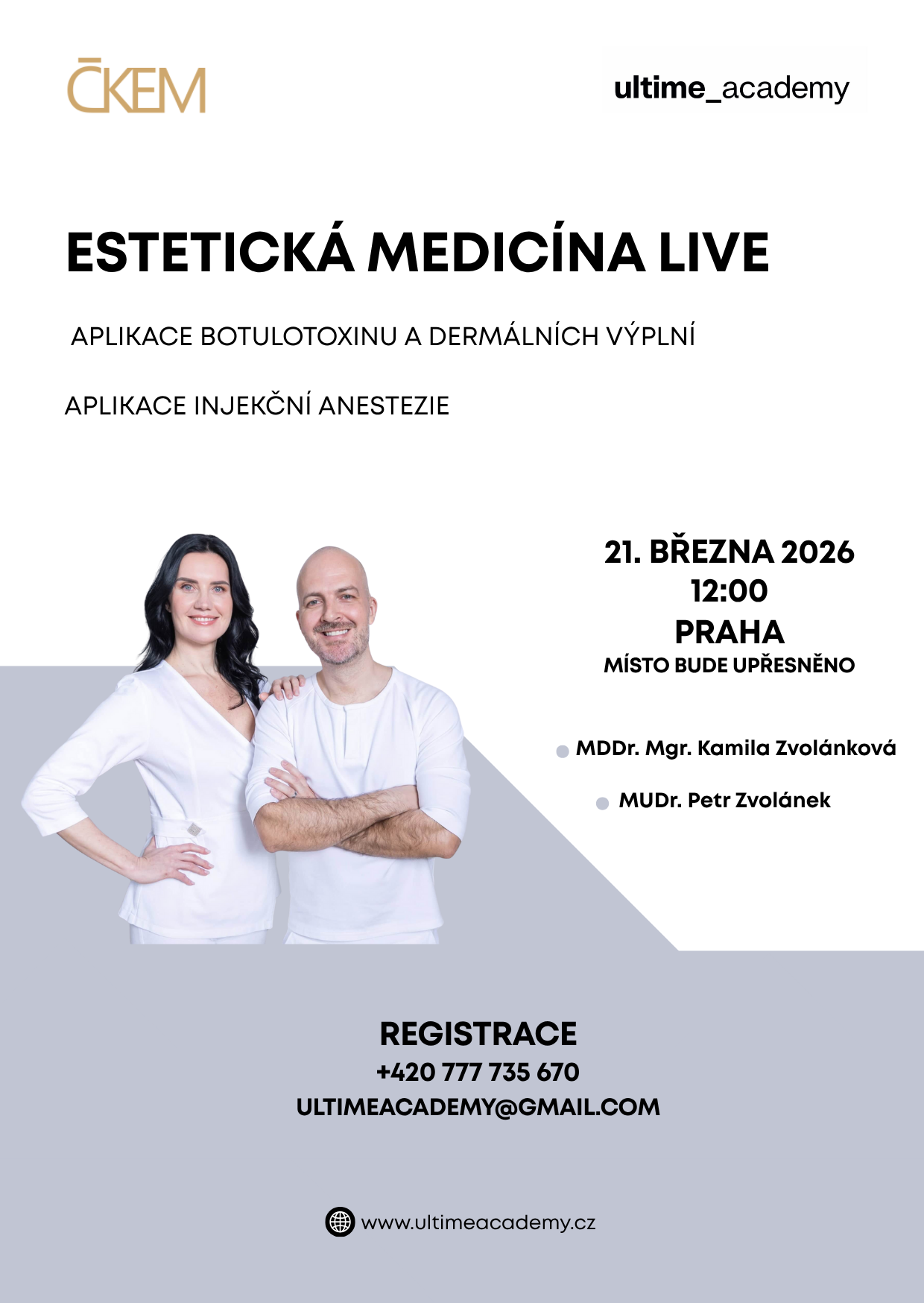 ČKEM

ultime_academy

ESTETICKÁ MEDICÍNA LIVE

APLIKACE BOTULOTOXINU A DERMÁLNÍCH VÝPLNÍ

APLIKACE INJEKČNÍ ANESTEZIE

21. BŘEZNA 2026
12:00
PRAHA
MÍSTO BUDE UPŘESNĚNO

• MDDr. Mgr. Kamila Zvolánková

• MUDr. Petr Zvolánek

REGISTRACE
+420 777 735 670
ULTIMEACADEMY@GMAIL.COM

www.ultimeacademy.cz